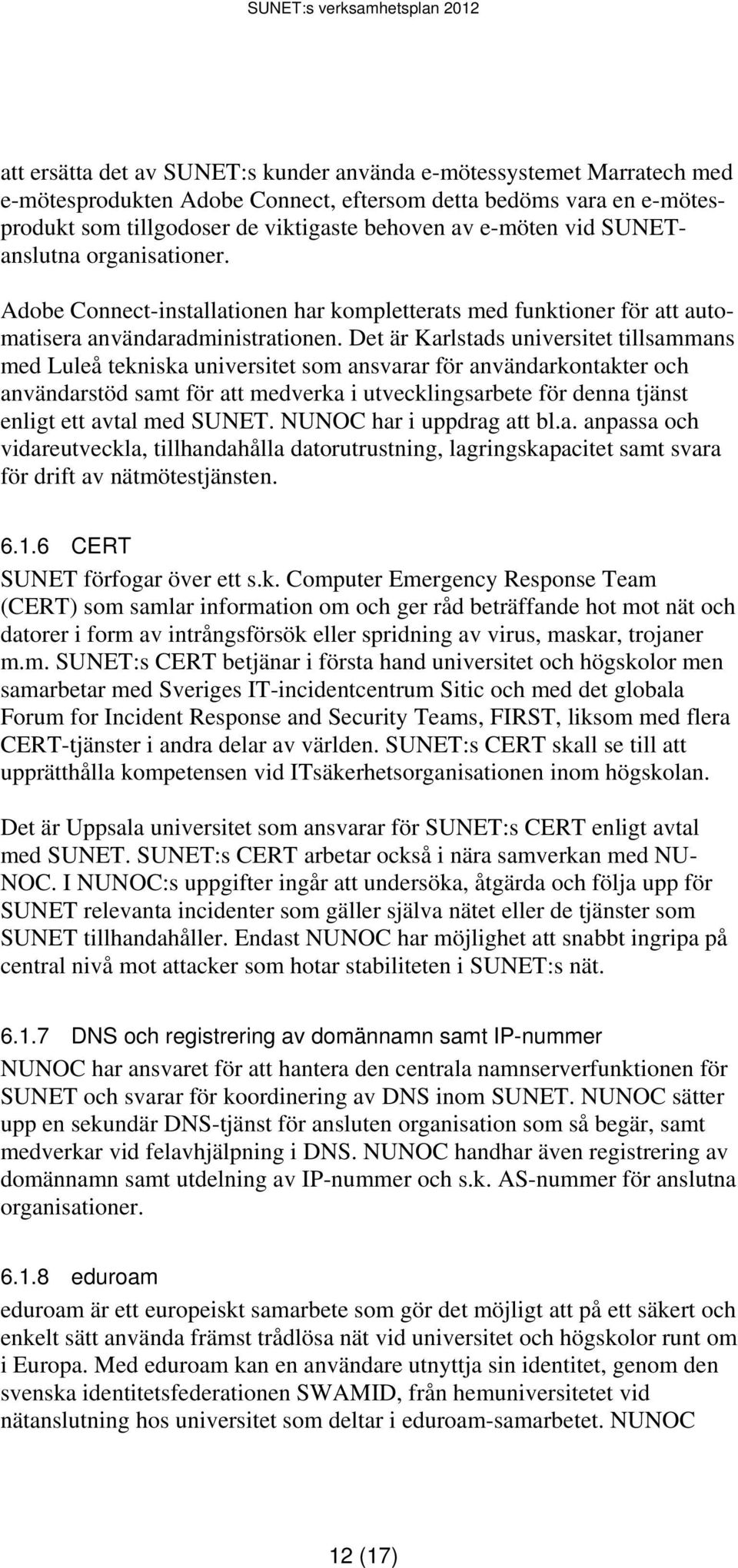 SUNET:s verksamhetsplan 2012

att ersätta det av SUNET:s kunder använda e-mötessystemet Marratech med e-mötesprodukten Adobe Connect, eftersom detta bedöms vara en e-mötesprodukt som tillgodoser de viktigaste behoven av e-möten vid SUNET-anslutna organisationer.

Adobe Connect-installationen har kompletterats med funktioner för att automatisera användaradministrationen. Det är Karlstads universitet tillsammans med Luleå tekniska universitet som ansvarar för användarkontakter och användarstöd samt för att medverka i utvecklingsarbete för denna tjänst enligt ett avtal med SUNET. NUNOC har i uppdrag att bl.a. anpassa och vidareutveckla, tillhandahålla datorutrustning, lagringskapacitet samt svara för drift av nätmötestjänsten.

6.1.6 CERT

SUNET förfogar över ett s.k. Computer Emergency Response Team (CERT) som samlar information om och ger råd beträffande hot mot nät och datorer i form av intrångsförsök eller spridning av virus, maskar, trojaner m.m. SUNET:s CERT betjänar i första hand universitet och högskolor men samarbetar med Sveriges IT-incidentcentrum Sitic och med det globala Forum for Incident Response and Security Teams, FIRST, liksom med flera CERT-tjänster i andra delar av världen. SUNET:s CERT skall se till att upprätthålla kompetensen vid ITsäkerhetsorganisationen inom högskolan.

Det är Uppsala universitet som ansvarar för SUNET:s CERT enligt avtal med SUNET. SUNET:s CERT arbetar också i nära samverkan med NUNOC. I NUNOC:s uppgifter ingår att undersöka, åtgärda och följa upp för SUNET relevanta incidenter som gäller själva nätet eller de tjänster som SUNET tillhandahåller. Endast NUNOC har möjlighet att snabbt ingripa på central nivå mot attacker som hotar stabiliteten i SUNET:s nät.

6.1.7 DNS och registrering av domännamn samt IP-nummer

NUNOC har ansvaret för att hantera den centrala namnserverfunktionen för SUNET och svarar för koordinering av DNS inom SUNET. NUNOC sätter upp en sekundär DNS-tjänst för ansluten organisation som så begär, samt medverkar vid felavhjälpning i DNS. NUNOC handhar även registrering av domännamn samt utdelning av IP-nummer och s.k. AS-nummer för anslutna organisationer.

6.1.8 eduroam

eduroam är ett europeiskt samarbete som gör det möjligt att på ett säkert och enkelt sätt använda främst trådlösa nät vid universitet och högskolor runt om i Europa. Med eduroam kan en användare utnyttja sin identitet, genom den svenska identitetsfederationen SWAMID, från hemuniversitetet vid nätanslutning hos universitet som deltar i eduroam-samarbetet. NUNOC

12 (17)